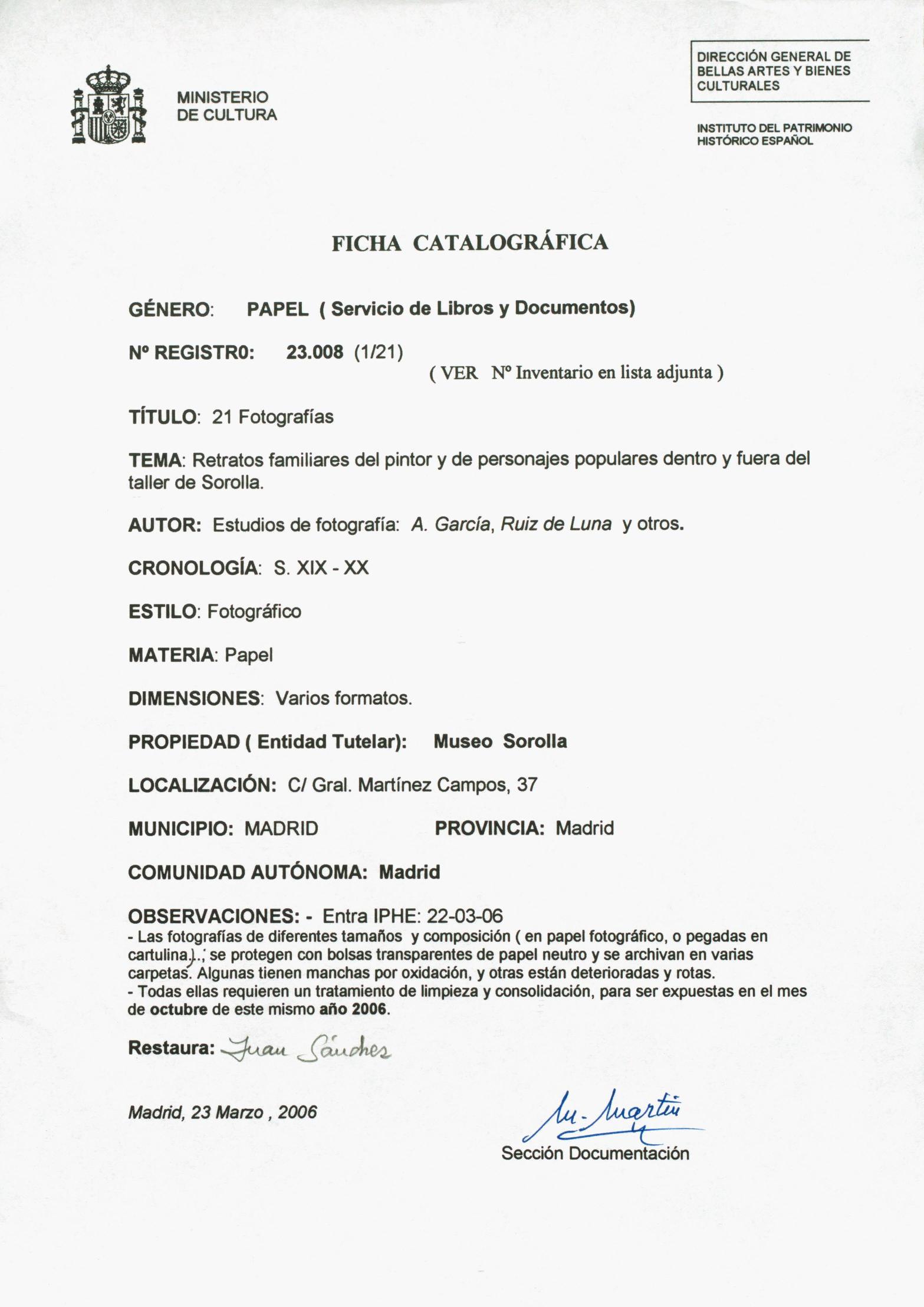 MINISTERIO DE CULTURA

DIRECCIÓN GENERAL DE BELLAS ARTES Y BIENES CULTURALES

INSTITUTO DEL PATRIMONIO HISTÓRICO ESPAÑOL

FICHA CATALOGRÁFICA

GÉNERO: PAPEL ( Servicio de Libros y Documentos)

Nº REGISTR0: 23.008 (1/21)
( VER Nº Inventario en lista adjunta )

TÍTULO: 21 Fotografías

TEMA: Retratos familiares del pintor y de personajes populares dentro y fuera del taller de Sorolla.

AUTOR: Estudios de fotografía: A. García, Ruiz de Luna y otros.

CRONOLOGÍA: S. XIX - XX

ESTILO: Fotográfico

MATERIA: Papel

DIMENSIONES: Varios formatos.

PROPIEDAD ( Entidad Tutelar): Museo Sorolla

LOCALIZACIÓN: C/ Gral. Martínez Campos, 37

MUNICIPIO: MADRID PROVINCIA: Madrid

COMUNIDAD AUTÓNOMA: Madrid

OBSERVACIONES: - Entra IPHE: 22-03-06
- Las fotografías de diferentes tamaños y composición ( en papel fotográfico, o pegadas en cartulina)..; se protegen con bolsas transparentes de papel neutro y se archivan en varias carpetas. Algunas tienen manchas por oxidación, y otras están deterioradas y rotas.
- Todas ellas requieren un tratamiento de limpieza y consolidación, para ser expuestas en el mes de octubre de este mismo año 2006.

Restaura: Juan Sánchez

Madrid, 23 Marzo , 2006

M. Martín
Sección Documentación